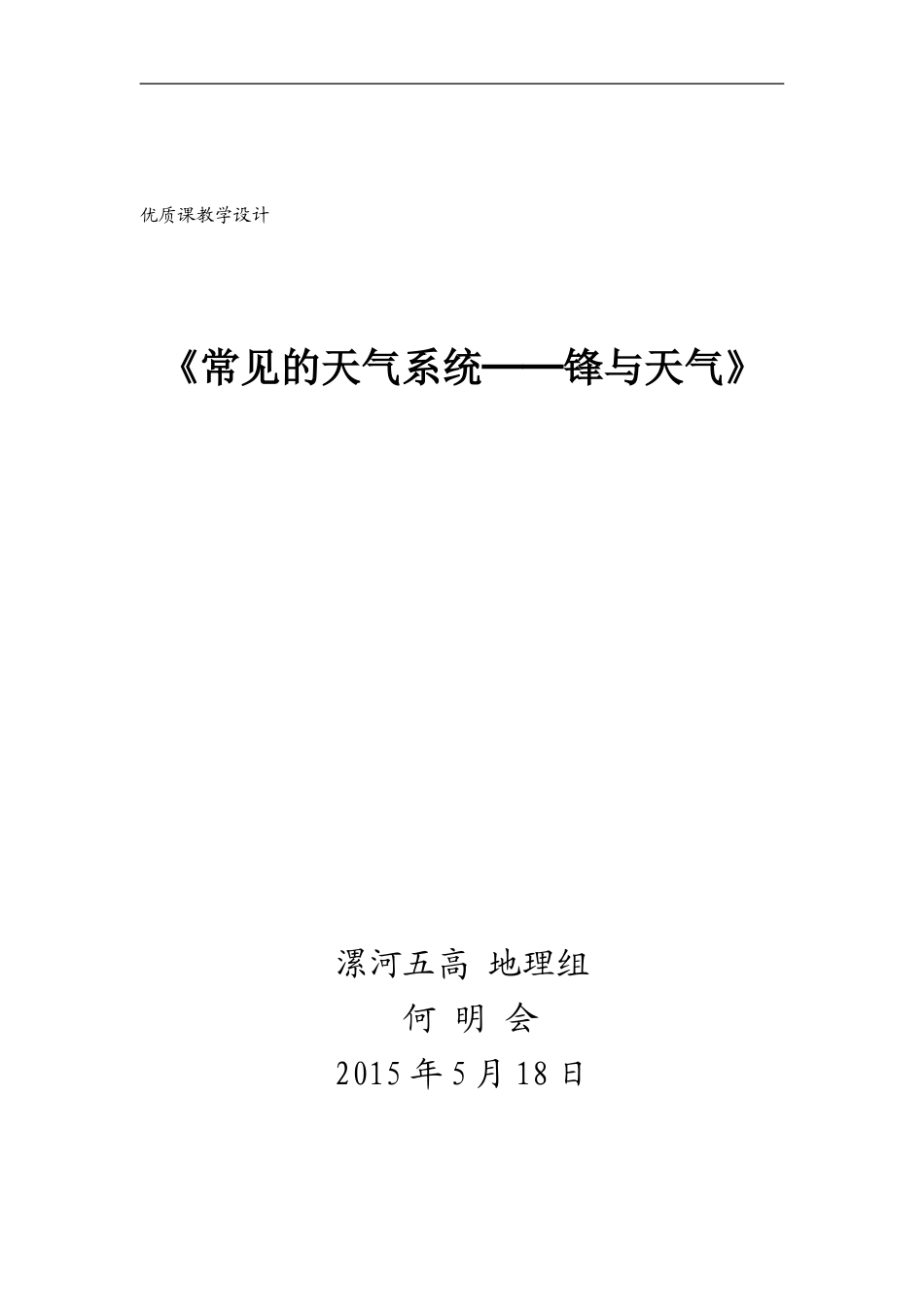 优质课教学设计

《常见的天气系统——锋与天气》

漯河五高 地理组

何 明 会

2015 年 5 月 18 日